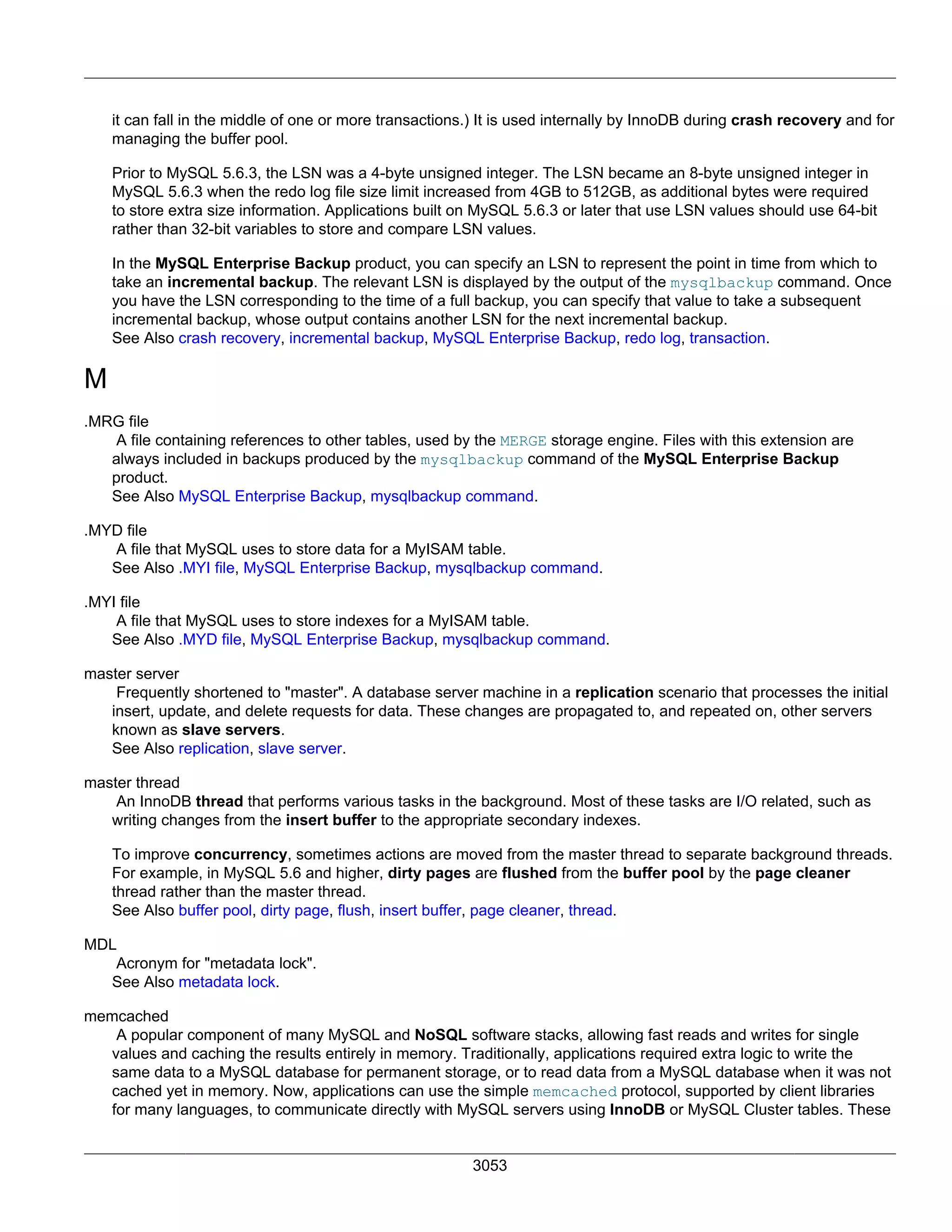 it can fall in the middle of one or more transactions.) It is used internally by InnoDB during crash recovery and for managing the buffer pool.

Prior to MySQL 5.6.3, the LSN was a 4-byte unsigned integer. The LSN became an 8-byte unsigned integer in MySQL 5.6.3 when the redo log file size limit increased from 4GB to 512GB, as additional bytes were required to store extra size information. Applications built on MySQL 5.6.3 or later that use LSN values should use 64-bit rather than 32-bit variables to store and compare LSN values.

In the MySQL Enterprise Backup product, you can specify an LSN to represent the point in time from which to take an incremental backup. The relevant LSN is displayed by the output of the mysqlbackup command. Once you have the LSN corresponding to the time of a full backup, you can specify that value to take a subsequent incremental backup, whose output contains another LSN for the next incremental backup.
See Also crash recovery, incremental backup, MySQL Enterprise Backup, redo log, transaction.

M

.MRG file
A file containing references to other tables, used by the MERGE storage engine. Files with this extension are always included in backups produced by the mysqlbackup command of the MySQL Enterprise Backup product.
See Also MySQL Enterprise Backup, mysqlbackup command.

.MYD file
A file that MySQL uses to store data for a MyISAM table.
See Also .MYI file, MySQL Enterprise Backup, mysqlbackup command.

.MYI file
A file that MySQL uses to store indexes for a MyISAM table.
See Also .MYD file, MySQL Enterprise Backup, mysqlbackup command.

master server
Frequently shortened to "master". A database server machine in a replication scenario that processes the initial insert, update, and delete requests for data. These changes are propagated to, and repeated on, other servers known as slave servers.
See Also replication, slave server.

master thread
An InnoDB thread that performs various tasks in the background. Most of these tasks are I/O related, such as writing changes from the insert buffer to the appropriate secondary indexes.

To improve concurrency, sometimes actions are moved from the master thread to separate background threads. For example, in MySQL 5.6 and higher, dirty pages are flushed from the buffer pool by the page cleaner thread rather than the master thread.
See Also buffer pool, dirty page, flush, insert buffer, page cleaner, thread.

MDL
Acronym for "metadata lock".
See Also metadata lock.

memcached
A popular component of many MySQL and NoSQL software stacks, allowing fast reads and writes for single values and caching the results entirely in memory. Traditionally, applications required extra logic to write the same data to a MySQL database for permanent storage, or to read data from a MySQL database when it was not cached yet in memory. Now, applications can use the simple memcached protocol, supported by client libraries for many languages, to communicate directly with MySQL servers using InnoDB or MySQL Cluster tables. These

3053